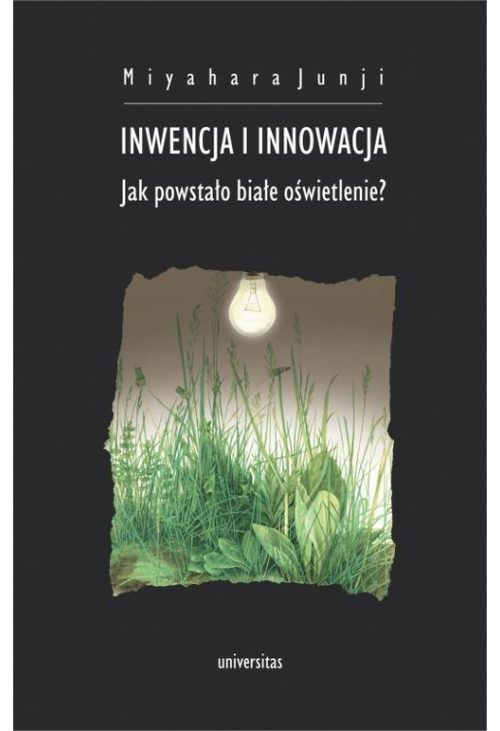 Miyahara Junji

INWENCJA I INNOWACJA

Jak powstało białe oświetlenie?

universitas